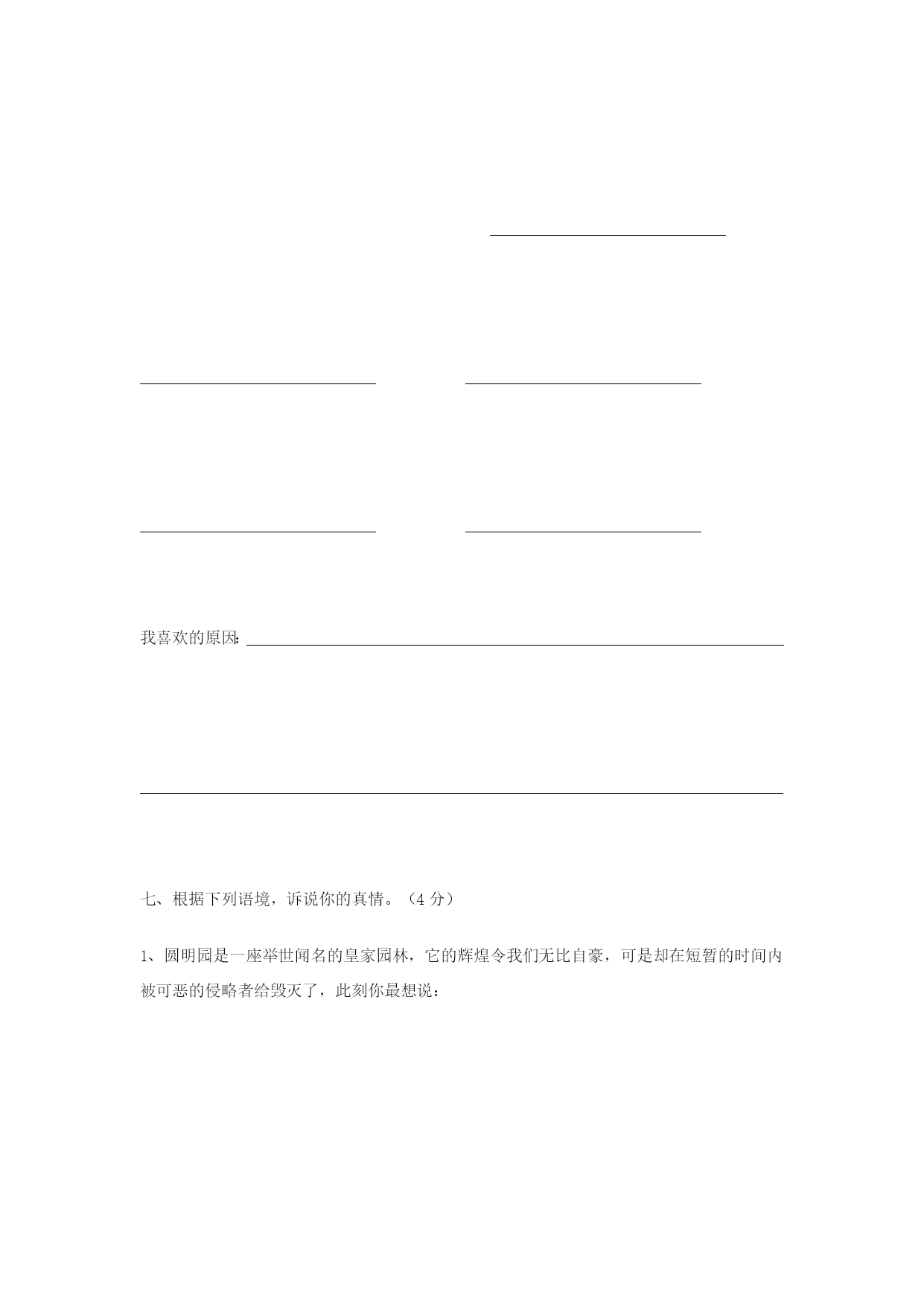 我喜欢的原因:

七、根据下列语境，诉说你的真情。（4 分）

1、圆明园是一座举世闻名的皇家园林，它的辉煌令我们无比自豪，可是却在短暂的时间内被可恶的侵略者给毁灭了，此刻你最想说：